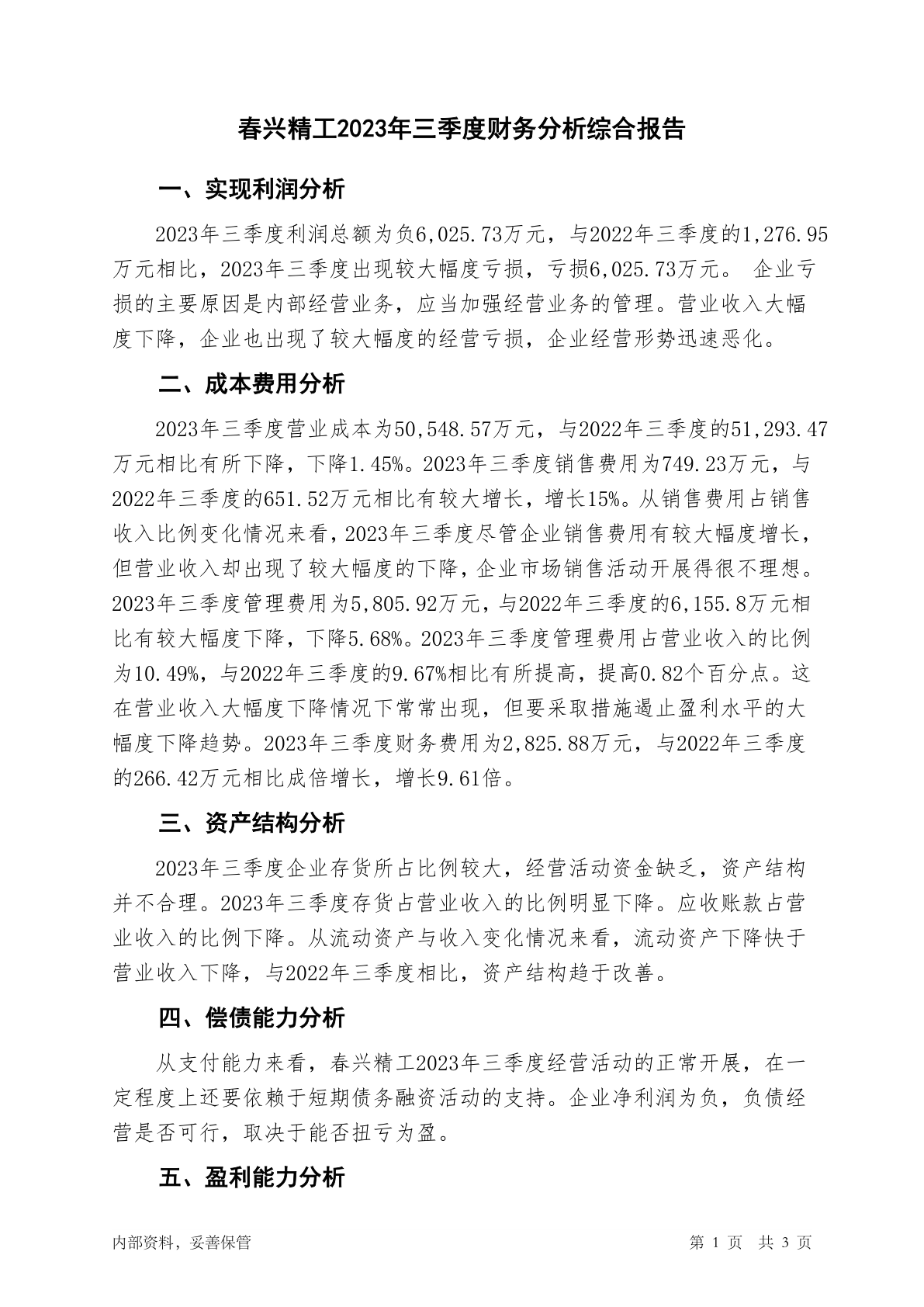 春兴精工2023年三季度财务分析综合报告

一、实现利润分析

2023年三季度利润总额为负6,025.73万元，与2022年三季度的1,276.95万元相比，2023年三季度出现较大幅度亏损，亏损6,025.73万元。 企业亏损的主要原因是内部经营业务，应当加强经营业务的管理。营业收入大幅度下降，企业也出现了较大幅度的经营亏损，企业经营形势迅速恶化。

二、成本费用分析

2023年三季度营业成本为50,548.57万元，与2022年三季度的51,293.47万元相比有所下降，下降1.45%。2023年三季度销售费用为749.23万元，与2022年三季度的651.52万元相比有较大增长，增长15%。从销售费用占销售收入比例变化情况来看，2023年三季度尽管企业销售费用有较大幅度增长，但营业收入却出现了较大幅度的下降，企业市场销售活动开展得很不理想。2023年三季度管理费用为5,805.92万元，与2022年三季度的6,155.8万元相比有较大幅度下降，下降5.68%。2023年三季度管理费用占营业收入的比例为10.49%，与2022年三季度的9.67%相比有所提高，提高0.82个百分点。这在营业收入大幅度下降情况下常常出现，但要采取措施遏止盈利水平的大幅度下降趋势。2023年三季度财务费用为2,825.88万元，与2022年三季度的266.42万元相比成倍增长，增长9.61倍。

三、资产结构分析

2023年三季度企业存货所占比例较大，经营活动资金缺乏，资产结构并不合理。2023年三季度存货占营业收入的比例明显下降。应收账款占营业收入的比例下降。从流动资产与收入变化情况来看，流动资产下降快于营业收入下降，与2022年三季度相比，资产结构趋于改善。

四、偿债能力分析

从支付能力来看，春兴精工2023年三季度经营活动的正常开展，在一定程度上还要依赖于短期债务融资活动的支持。企业净利润为负，负债经营是否可行，取决于能否扭亏为盈。

五、盈利能力分析

内部资料，妥善保管　　第 1 页　共 3 页